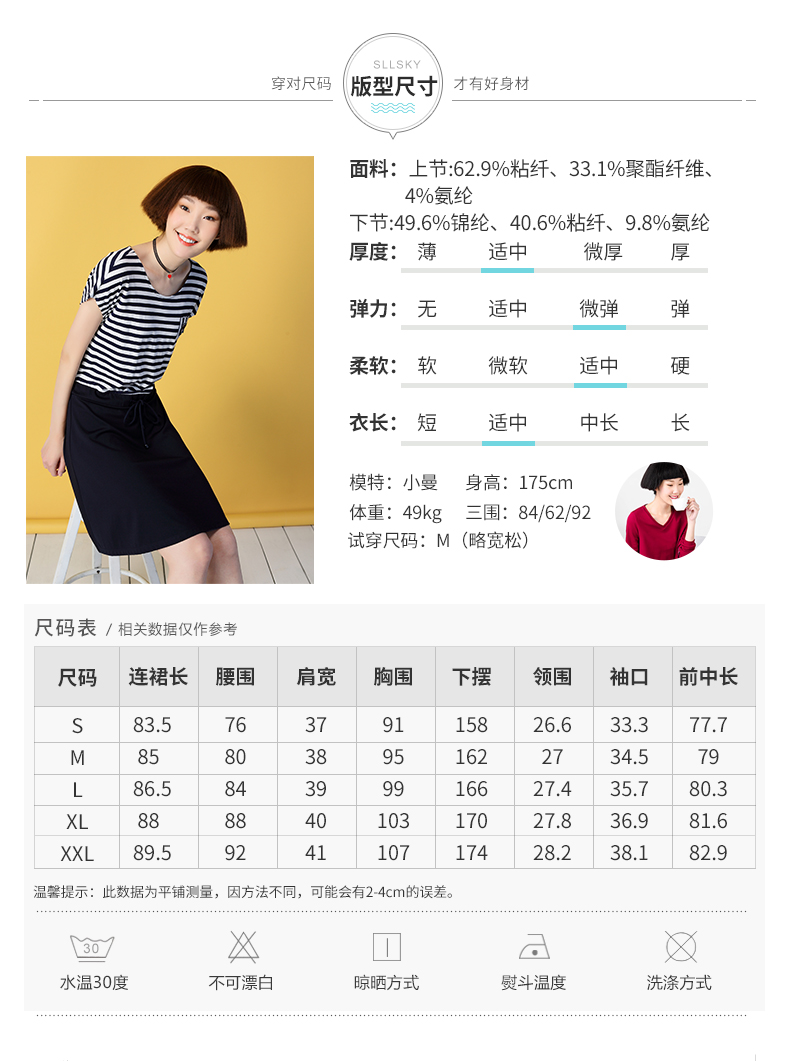 穿对尺码

SLLSKY
版型尺寸

才有好身材

面料：上节:62.9%粘纤、33.1%聚酯纤维、4%氨纶
下节:49.6%锦纶、40.6%粘纤、9.8%氨纶

厚度： 薄 适中 微厚 厚

弹力： 无 适中 微弹 弹

柔软： 软 微软 适中 硬

衣长： 短 适中 中长 长

模特：小曼 身高：175cm
体重：49kg 三围：84/62/92
试穿尺码：M（略宽松）

尺码表 / 相关数据仅作参考

| 尺码 | 连裙长 | 腰围 | 肩宽 | 胸围 | 下摆 | 领围 | 袖口 | 前中长 |
|---|---|---|---|---|---|---|---|---|
| S | 83.5 | 76 | 37 | 91 | 158 | 26.6 | 33.3 | 77.7 |
| M | 85 | 80 | 38 | 95 | 162 | 27 | 34.5 | 79 |
| L | 86.5 | 84 | 39 | 99 | 166 | 27.4 | 35.7 | 80.3 |
| XL | 88 | 88 | 40 | 103 | 170 | 27.8 | 36.9 | 81.6 |
| XXL | 89.5 | 92 | 41 | 107 | 174 | 28.2 | 38.1 | 82.9 |

温馨提示：此数据为平铺测量，因方法不同，可能会有2-4cm的误差。

30
水温30度

不可漂白

晾晒方式

熨斗温度

洗涤方式